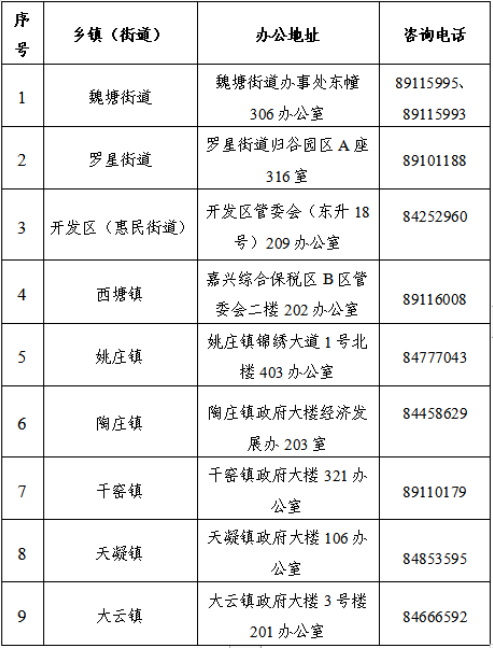 | 序号 | 乡镇（街道） | 办公地址 | 咨询电话 |
|---|---|---|---|
| 1 | 魏塘街道 | 魏塘街道办事处东幢306办公室 | 89115995、89115993 |
| 2 | 罗星街道 | 罗星街道归谷园区A座316室 | 89101188 |
| 3 | 开发区（惠民街道） | 开发区管委会（东升18号）209办公室 | 84252960 |
| 4 | 西塘镇 | 嘉兴综合保税区B区管委会二楼202办公室 | 89116008 |
| 5 | 姚庄镇 | 姚庄镇锦绣大道1号北楼403办公室 | 84777043 |
| 6 | 陶庄镇 | 陶庄镇政府大楼经济发展办203室 | 84458629 |
| 7 | 干窑镇 | 干窑镇政府大楼321办公室 | 89110179 |
| 8 | 天凝镇 | 天凝镇政府大楼106办公室 | 84853595 |
| 9 | 大云镇 | 大云镇政府大楼3号楼201办公室 | 84666592 |